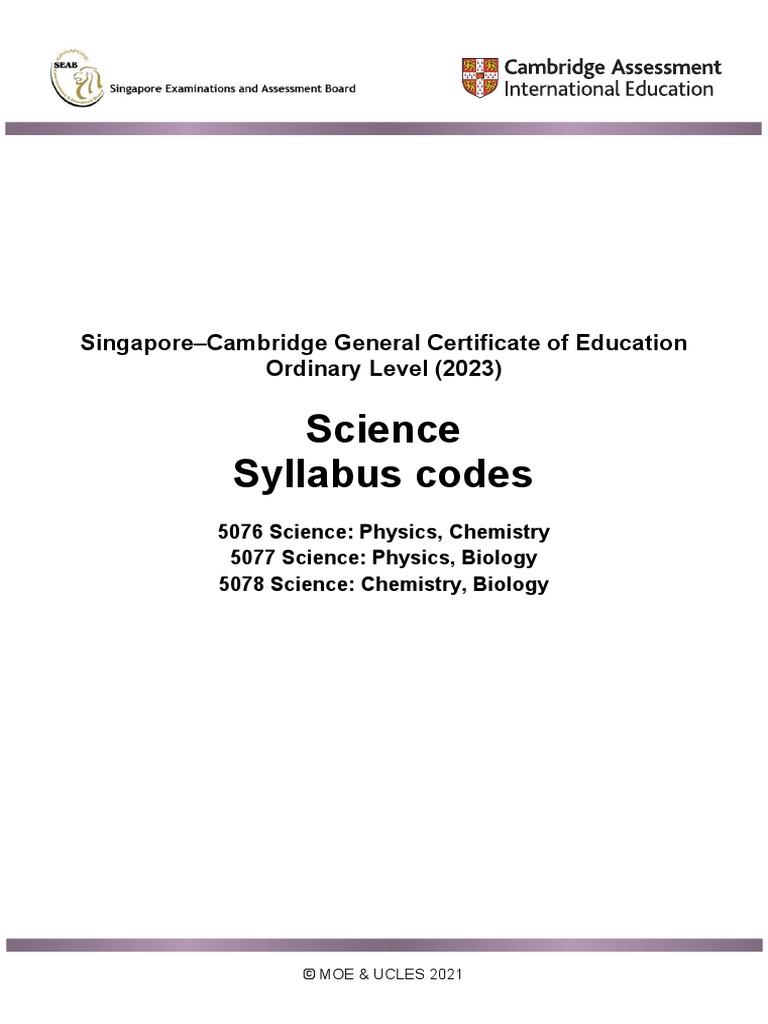 SEAB
Singapore Examinations and Assessment Board

Cambridge Assessment International Education

Singapore–Cambridge General Certificate of Education Ordinary Level (2023)

Science
Syllabus codes

5076 Science: Physics, Chemistry
5077 Science: Physics, Biology
5078 Science: Chemistry, Biology

© MOE & UCLES 2021